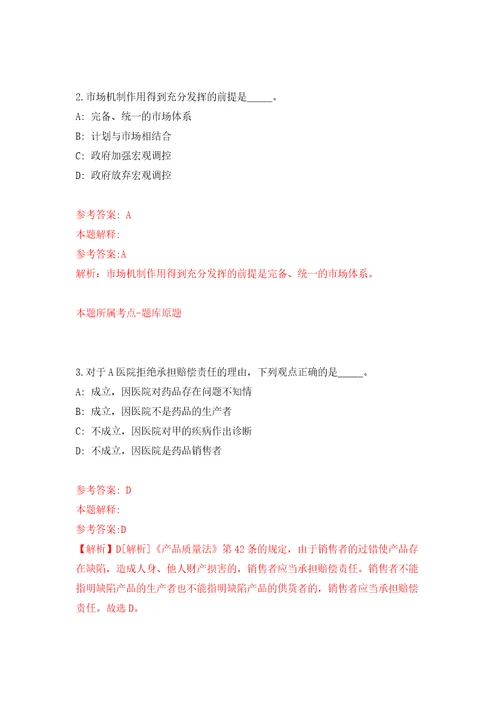 2.市场机制作用得到充分发挥的前提是_____。

A: 完备、统一的市场体系

B: 计划与市场相结合

C: 政府加强宏观调控

D: 政府放弃宏观调控

参考答案: A

本题解释:

参考答案:A

解析: 市场机制作用得到充分发挥的前提是完备、统一的市场体系。

本题所属考点-题库原题

3.对于A医院拒绝承担赔偿责任的理由，下列观点正确的是_____。

A: 成立，因医院对药品存在问题不知情

B: 成立，因医院不是药品的生产者

C: 不成立，因医院对甲的疾病作出诊断

D: 不成立，因医院是药品销售者

参考答案: D

本题解释:

参考答案:D

【解析】D[解析]《产品质量法》第42条的规定，由于销售者的过错使产品存在缺陷，造成人身、他人财产损害的，销售者应当承担赔偿责任。销售者不能指明缺陷产品的生产者也不能指明缺陷产品的供货者的，销售者应当承担赔偿责任。故选D。